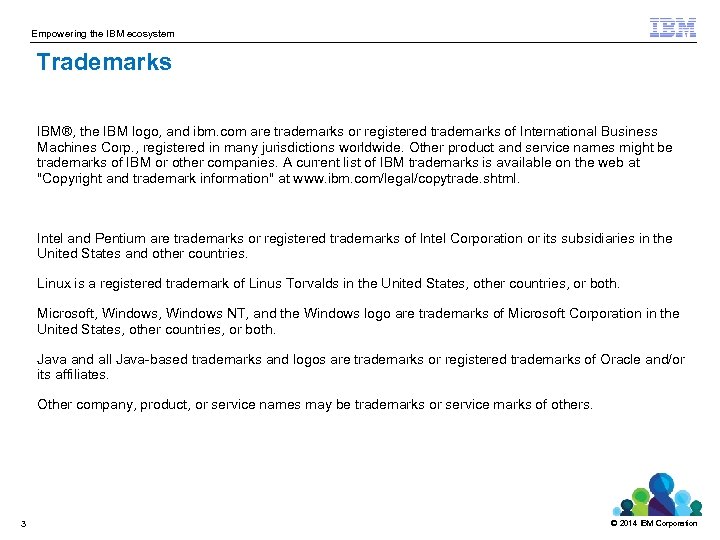 Empowering the IBM ecosystem

IBM

Trademarks

IBM®, the IBM logo, and ibm.com are trademarks or registered trademarks of International Business Machines Corp., registered in many jurisdictions worldwide. Other product and service names might be trademarks of IBM or other companies. A current list of IBM trademarks is available on the web at "Copyright and trademark information" at www.ibm.com/legal/copytrade.shtml.

Intel and Pentium are trademarks or registered trademarks of Intel Corporation or its subsidiaries in the United States and other countries.

Linux is a registered trademark of Linus Torvalds in the United States, other countries, or both.

Microsoft, Windows, Windows NT, and the Windows logo are trademarks of Microsoft Corporation in the United States, other countries, or both.

Java and all Java-based trademarks and logos are trademarks or registered trademarks of Oracle and/or its affiliates.

Other company, product, or service names may be trademarks or service marks of others.

3

© 2014 IBM Corporation